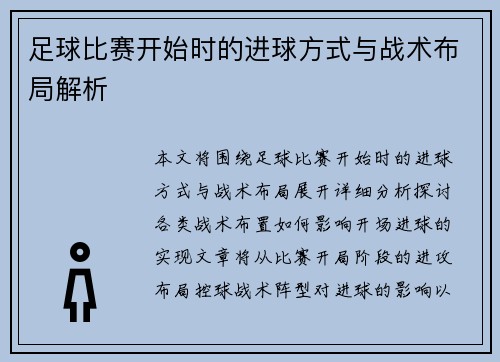 足球比赛开始时的进球方式与战术布局解析

本文将围绕足球比赛开始时的进球方式与战术布局展开详细分析探讨各类战术布置如何影响开场进球的实现文章将从比赛开局阶段的进攻布局控球战术阵型对进球的影响以